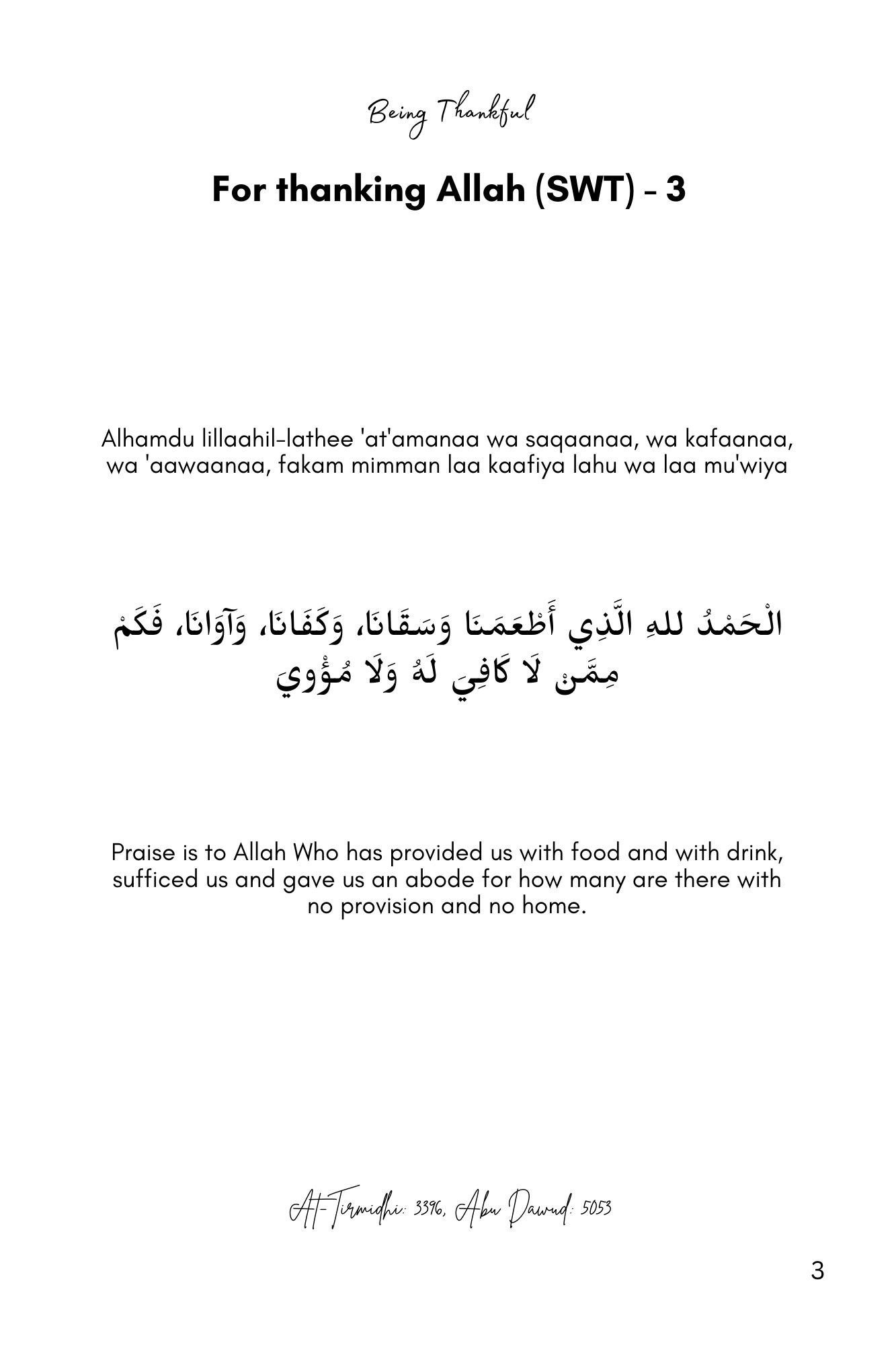 Being Thankful

For thanking Allah (SWT) - 3

Alhamdu lillaahil-lathee 'at'amanaa wa saqaanaa, wa kafaanaa, wa 'aawaanaa, fakam mimman laa kaafiya lahu wa laa mu'wiya

الْحَمْدُ للهِ الَّذِي أَطْعَمَنَا وَسَقَانَا، وَكَفَانَا، وَآوَانَا، فَكَمْ مِمَّنْ لَا كَافِيَ لَهُ وَلَا مُؤْوِيَ

Praise is to Allah Who has provided us with food and with drink, sufficed us and gave us an abode for how many are there with no provision and no home.

At-Tirmidhi: 3396, Abu Dawud: 5053

3